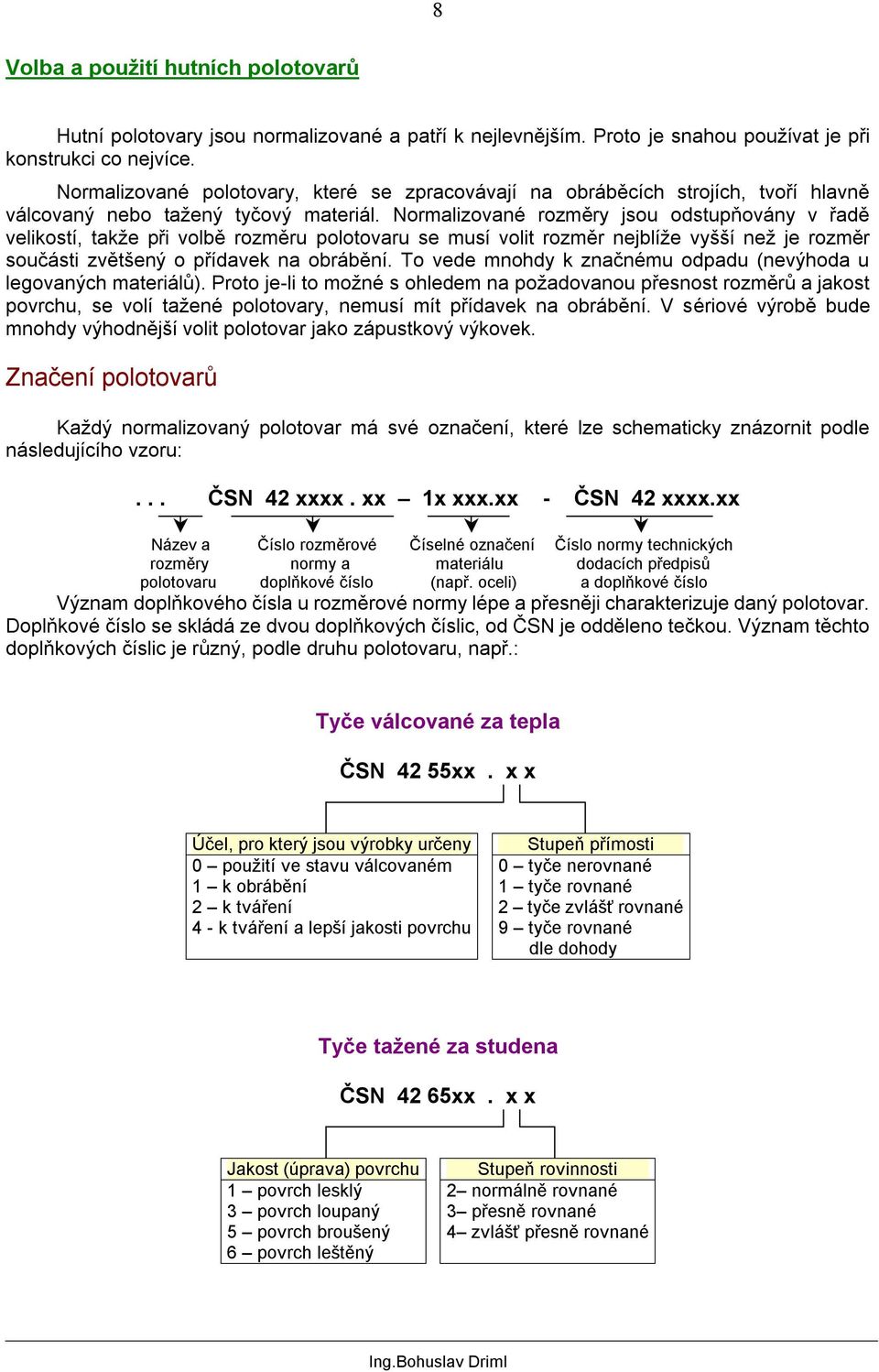 8

Volba a použití hutních polotovarů

Hutní polotovary jsou normalizované a patří k nejlevnějším. Proto je snahou používat je při konstrukci co nejvíce.

Normalizované polotovary, které se zpracovávají na obráběcích strojích, tvoří hlavně válcovaný nebo tažený tyčový materiál. Normalizované rozměry jsou odstupňovány v řadě velikostí, takže při volbě rozměru polotovaru se musí volit rozměr nejblíže vyšší než je rozměr součásti zvětšený o přídavek na obrábění. To vede mnohdy k značnému odpadu (nevýhoda u legovaných materiálů). Proto je-li to možné s ohledem na požadovanou přesnost rozměrů a jakost povrchu, se volí tažené polotovary, nemusí mít přídavek na obrábění. V sériové výrobě bude mnohdy výhodnější volit polotovar jako zápustkový výkovek.

Značení polotovarů

Každý normalizovaný polotovar má své označení, které lze schematicky znázornit podle následujícího vzoru:

. . . ČSN 42 xxxx . xx – 1x xxx.xx - ČSN 42 xxxx.xx

Název a rozměry polotovaru

Číslo rozměrové normy a doplňkové číslo

Číselné označení materiálu (např. oceli)

Číslo normy technických dodacích předpisů a doplňkové číslo

Význam doplňkového čísla u rozměrové normy lépe a přesněji charakterizuje daný polotovar. Doplňkové číslo se skládá ze dvou doplňkových číslic, od ČSN je odděleno tečkou. Význam těchto doplňkových číslic je různý, podle druhu polotovaru, např.:

Tyče válcované za tepla

ČSN 42 55xx . x x

Účel, pro který jsou výrobky určeny
0 – použití ve stavu válcovaném
1 – k obrábění
2 – k tváření
4 - k tváření a lepší jakosti povrchu

Stupeň přímosti
0 – tyče nerovnané
1 – tyče rovnané
2 – tyče zvlášť rovnané
9 – tyče rovnané dle dohody

Tyče tažené za studena

ČSN 42 65xx . x x

Jakost (úprava) povrchu
1 – povrch lesklý
3 – povrch loupaný
5 – povrch broušený
6 – povrch leštěný

Stupeň rovinnosti
2– normálně rovnané
3– přesně rovnané
4– zvlášť přesně rovnané

Ing.Bohuslav Driml